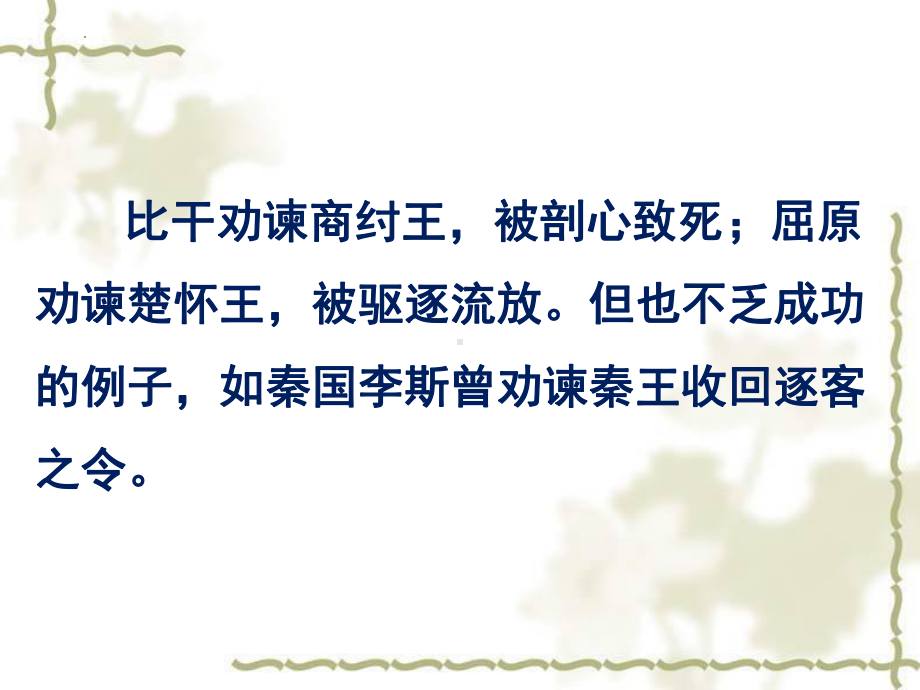 比干劝谏商纣王，被剖心致死；屈原劝谏楚怀王，被驱逐流放。但也不乏成功的例子，如秦国李斯曾劝谏秦王收回逐客之令。